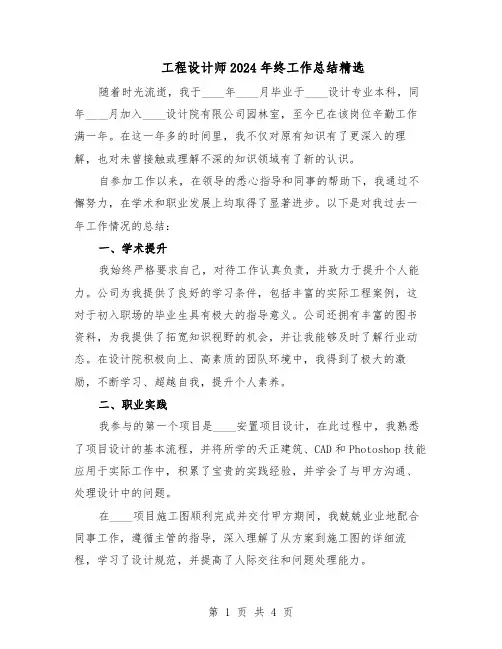 工程设计师2024年终工作总结精选

随着时光流逝，我于____年____月毕业于____设计专业本科，同年____月加入____设计院有限公司园林室，至今已在该岗位辛勤工作满一年。在这一年多的时间里，我不仅对原有知识有了更深入的理解，也对未曾接触或理解不深的知识领域有了新的认识。

自参加工作以来，在领导的悉心指导和同事的帮助下，我通过不懈努力，在学术和职业发展上均取得了显著进步。以下是对我过去一年工作情况的总结：

一、学术提升

我始终严格要求自己，对待工作认真负责，并致力于提升个人能力。公司为我提供了良好的学习条件，包括丰富的实际工程案例，这对于初入职场的毕业生具有极大的指导意义。公司还拥有丰富的图书资料，为我提供了拓宽知识视野的机会，并让我能够及时了解行业动态。在设计院积极向上、高素质的团队环境中，我得到了极大的激励，不断学习、超越自我，提升个人素养。

二、职业实践

我参与的第一个项目是____安置项目设计，在此过程中，我熟悉了项目设计的基本流程，并将所学的天正建筑、CAD和Photoshop技能应用于实际工作中，积累了宝贵的实践经验，并学会了与甲方沟通、处理设计中的问题。

在____项目施工图顺利完成并交付甲方期间，我兢兢业业地配合同事工作，遵循主管的指导，深入理解了从方案到施工图的详细流程，学习了设计规范，并提高了人际交往和问题处理能力。

第 1 页 共 4 页